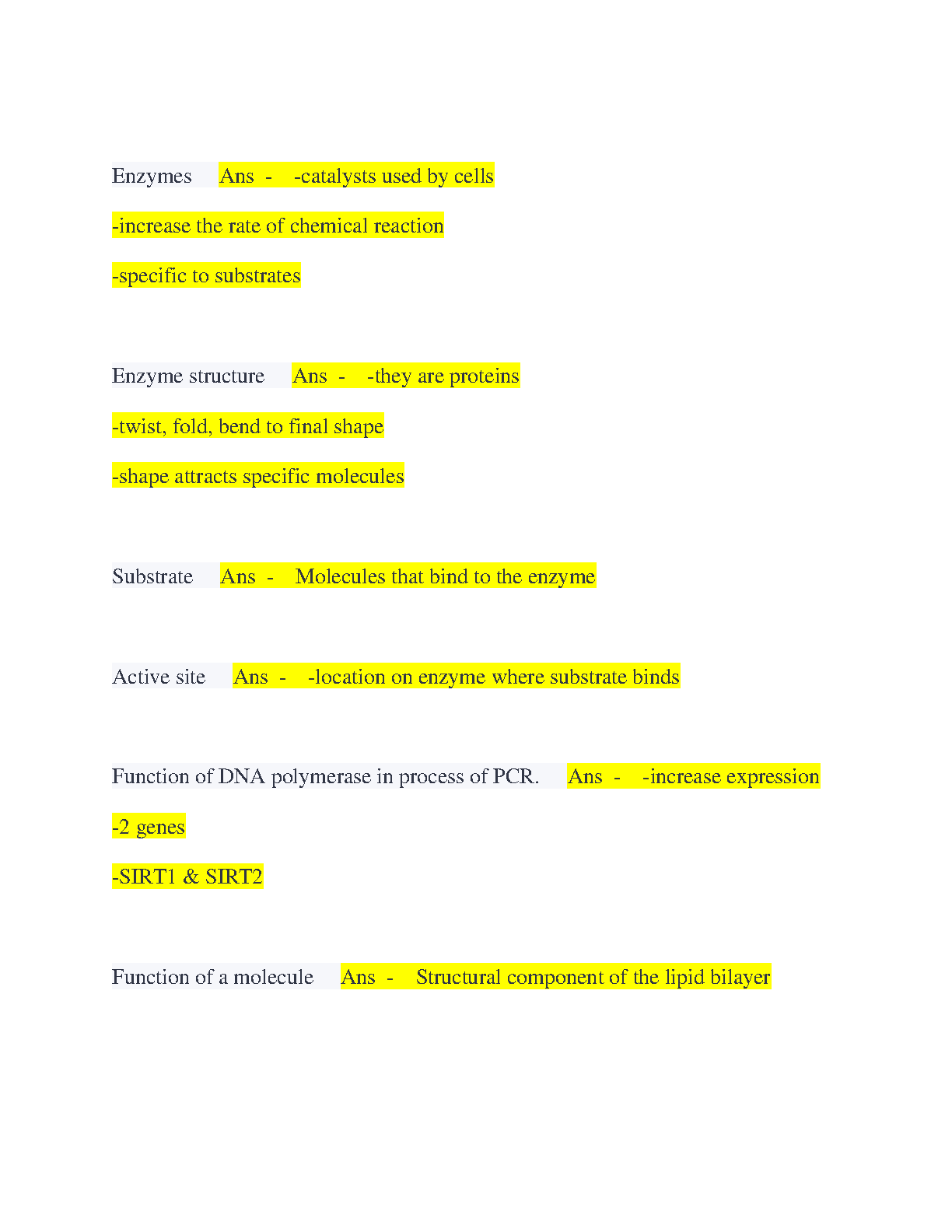 Enzymes Ans - -catalysts used by cells

-increase the rate of chemical reaction

-specific to substrates

Enzyme structure Ans - -they are proteins

-twist, fold, bend to final shape

-shape attracts specific molecules

Substrate Ans - Molecules that bind to the enzyme

Active site Ans - -location on enzyme where substrate binds

Function of DNA polymerase in process of PCR. Ans - -increase expression

-2 genes

-SIRT1 & SIRT2

Function of a molecule Ans - Structural component of the lipid bilayer